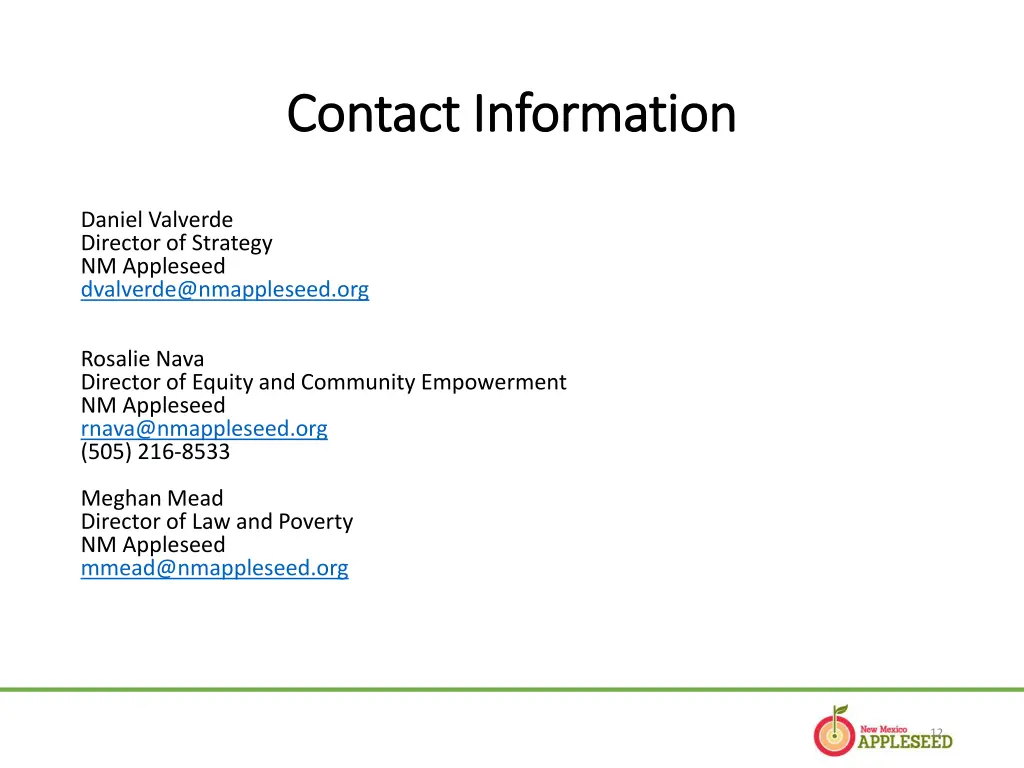 Contact Information

Daniel Valverde
Director of Strategy
NM Appleseed
dvalverde@nmappleseed.org

Rosalie Nava
Director of Equity and Community Empowerment
NM Appleseed
rnava@nmappleseed.org
(505) 216-8533

Meghan Mead
Director of Law and Poverty
NM Appleseed
mmead@nmappleseed.org

New Mexico
APPLESEED

12